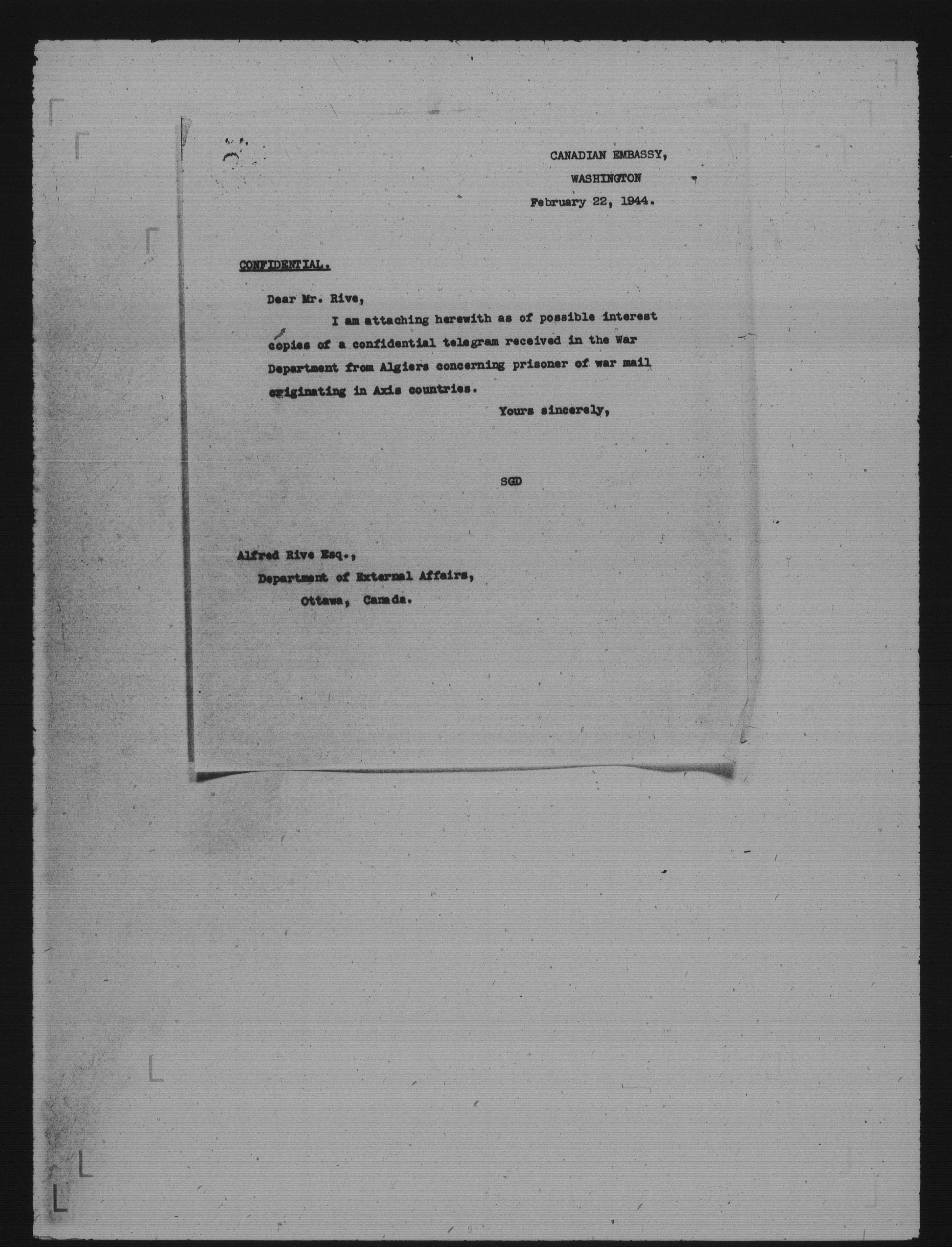 CANADIAN EMBASSY,
WASHINGTON
February 22, 1944.

CONFIDENTIAL.

Dear Mr. Rive,

I am attaching herewith as of possible interest copies of a confidential telegram received in the War Department from Algiers concerning prisoner of war mail originating in Axis countries.

Yours sincerely,

SGD

Alfred Rive Esq.,
Department of External Affairs,
Ottawa, Canada.